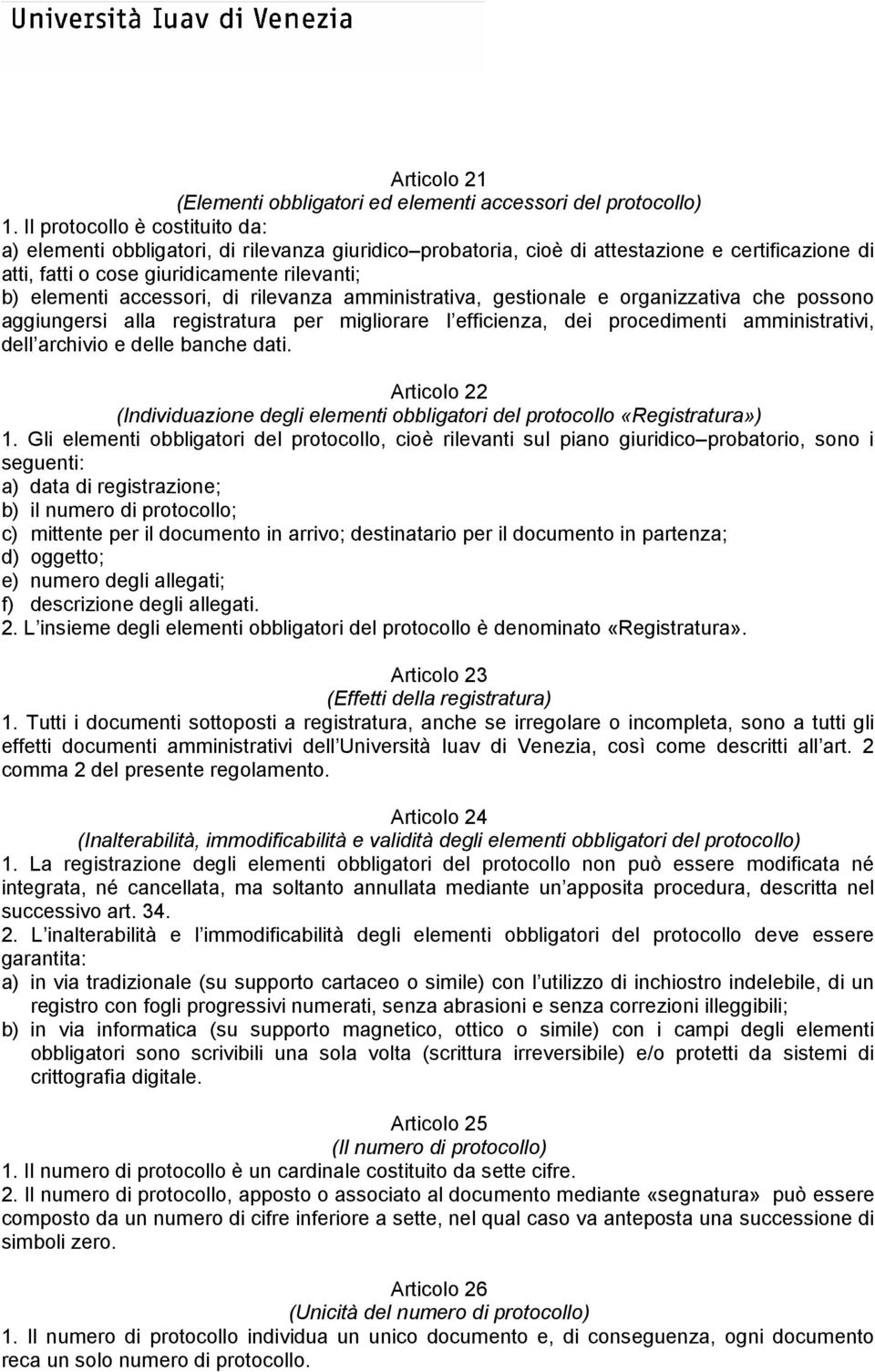 Università Iuav di Venezia

Articolo 21
(Elementi obbligatori ed elementi accessori del protocollo)
1. Il protocollo è costituito da:
a) elementi obbligatori, di rilevanza giuridico probatoria, cioè di attestazione e certificazione di atti, fatti o cose giuridicamente rilevanti;
b) elementi accessori, di rilevanza amministrativa, gestionale e organizzativa che possono aggiungersi alla registratura per migliorare l efficienza, dei procedimenti amministrativi, dell archivio e delle banche dati.

Articolo 22
(Individuazione degli elementi obbligatori del protocollo «Registratura»)
1. Gli elementi obbligatori del protocollo, cioè rilevanti sul piano giuridico probatorio, sono i seguenti:
a) data di registrazione;
b) il numero di protocollo;
c) mittente per il documento in arrivo; destinatario per il documento in partenza;
d) oggetto;
e) numero degli allegati;
f) descrizione degli allegati.
2. L insieme degli elementi obbligatori del protocollo è denominato «Registratura».

Articolo 23
(Effetti della registratura)
1. Tutti i documenti sottoposti a registratura, anche se irregolare o incompleta, sono a tutti gli effetti documenti amministrativi dell Università Iuav di Venezia, così come descritti all art. 2 comma 2 del presente regolamento.

Articolo 24
(Inalterabilità, immodificabilità e validità degli elementi obbligatori del protocollo)
1. La registrazione degli elementi obbligatori del protocollo non può essere modificata né integrata, né cancellata, ma soltanto annullata mediante un apposita procedura, descritta nel successivo art. 34.
2. L inalterabilità e l immodificabilità degli elementi obbligatori del protocollo deve essere garantita:
a) in via tradizionale (su supporto cartaceo o simile) con l utilizzo di inchiostro indelebile, di un registro con fogli progressivi numerati, senza abrasioni e senza correzioni illeggibili;
b) in via informatica (su supporto magnetico, ottico o simile) con i campi degli elementi obbligatori sono scrivibili una sola volta (scrittura irreversibile) e/o protetti da sistemi di crittografia digitale.

Articolo 25
(Il numero di protocollo)
1. Il numero di protocollo è un cardinale costituito da sette cifre.
2. Il numero di protocollo, apposto o associato al documento mediante «segnatura» può essere composto da un numero di cifre inferiore a sette, nel qual caso va anteposta una successione di simboli zero.

Articolo 26
(Unicità del numero di protocollo)
1. Il numero di protocollo individua un unico documento e, di conseguenza, ogni documento reca un solo numero di protocollo.